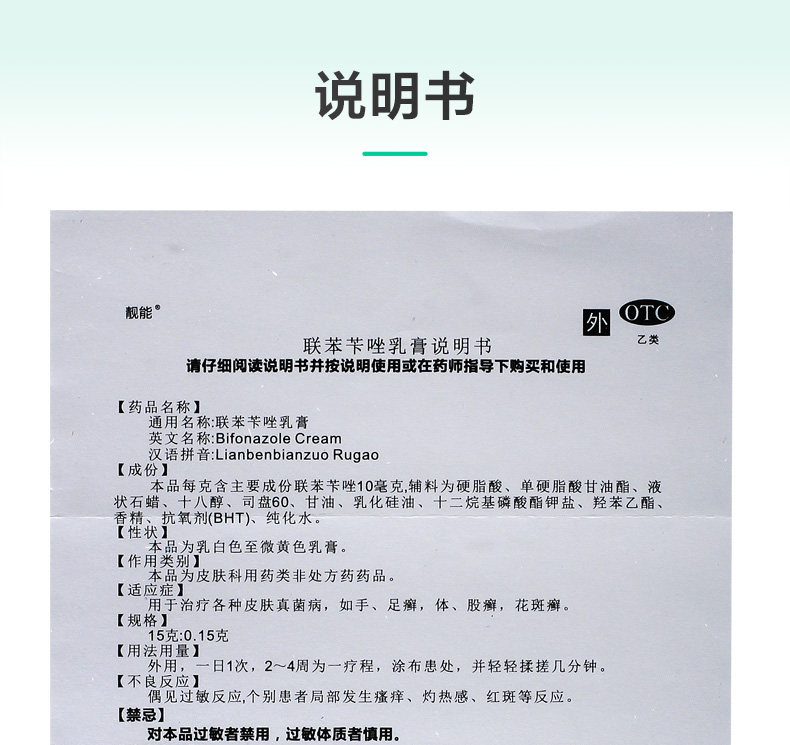 说明书

靓能®

外 OTC
乙类

联苯苄唑乳膏说明书
请仔细阅读说明书并按说明使用或在药师指导下购买和使用

【药品名称】
通用名称:联苯苄唑乳膏
英文名称:Bifonazole Cream
汉语拼音:Lianbenbianzuo Rugao

【成份】
本品每克含主要成份联苯苄唑10毫克,辅料为硬脂酸、单硬脂酸甘油酯、液状石蜡、十八醇、司盘60、甘油、乳化硅油、十二烷基磷酸酯钾盐、羟苯乙酯、香精、抗氧剂(BHT)、纯化水。

【性状】
本品为乳白色至微黄色乳膏。

【作用类别】
本品为皮肤科用药类非处方药药品。

【适应症】
用于治疗各种皮肤真菌病，如手、足癣，体、股癣，花斑癣。

【规格】
15克:0.15克

【用法用量】
外用，一日1次，2~4周为一疗程，涂布患处，并轻轻揉搓几分钟。

【不良反应】
偶见过敏反应,个别患者局部发生瘙痒、灼热感、红斑等反应。

【禁忌】
对本品过敏者禁用，过敏体质者慎用。